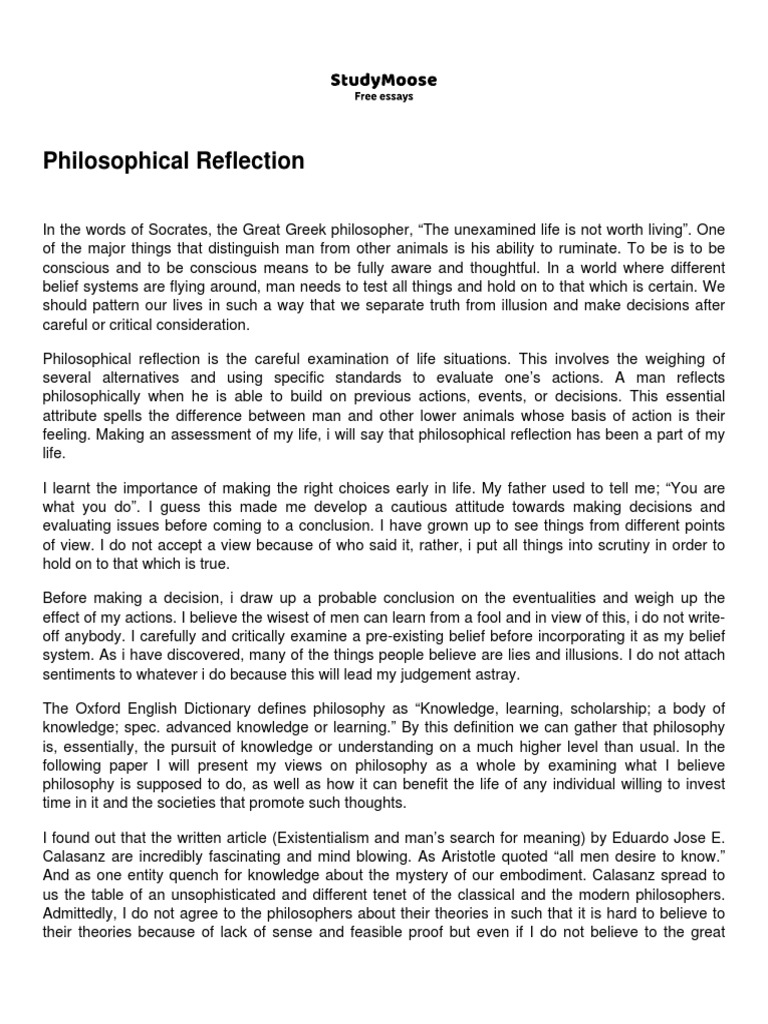 StudyMoose
Free essays

Philosophical Reflection

In the words of Socrates, the Great Greek philosopher, “The unexamined life is not worth living”. One of the major things that distinguish man from other animals is his ability to ruminate. To be is to be conscious and to be conscious means to be fully aware and thoughtful. In a world where different belief systems are flying around, man needs to test all things and hold on to that which is certain. We should pattern our lives in such a way that we separate truth from illusion and make decisions after careful or critical consideration.

Philosophical reflection is the careful examination of life situations. This involves the weighing of several alternatives and using specific standards to evaluate one’s actions. A man reflects philosophically when he is able to build on previous actions, events, or decisions. This essential attribute spells the difference between man and other lower animals whose basis of action is their feeling. Making an assessment of my life, i will say that philosophical reflection has been a part of my life.

I learnt the importance of making the right choices early in life. My father used to tell me; “You are what you do”. I guess this made me develop a cautious attitude towards making decisions and evaluating issues before coming to a conclusion. I have grown up to see things from different points of view. I do not accept a view because of who said it, rather, i put all things into scrutiny in order to hold on to that which is true.

Before making a decision, i draw up a probable conclusion on the eventualities and weigh up the effect of my actions. I believe the wisest of men can learn from a fool and in view of this, i do not write-off anybody. I carefully and critically examine a pre-existing belief before incorporating it as my belief system. As i have discovered, many of the things people believe are lies and illusions. I do not attach sentiments to whatever i do because this will lead my judgement astray.

The Oxford English Dictionary defines philosophy as “Knowledge, learning, scholarship; a body of knowledge; spec. advanced knowledge or learning.” By this definition we can gather that philosophy is, essentially, the pursuit of knowledge or understanding on a much higher level than usual. In the following paper I will present my views on philosophy as a whole by examining what I believe philosophy is supposed to do, as well as how it can benefit the life of any individual willing to invest time in it and the societies that promote such thoughts.

I found out that the written article (Existentialism and man’s search for meaning) by Eduardo Jose E. Calasanz are incredibly fascinating and mind blowing. As Aristotle quoted “all men desire to know.” And as one entity quench for knowledge about the mystery of our embodiment. Calasanz spread to us the table of an unsophisticated and different tenet of the classical and the modern philosophers. Admittedly, I do not agree to the philosophers about their theories in such that it is hard to believe to their theories because of lack of sense and feasible proof but even if I do not believe to the great